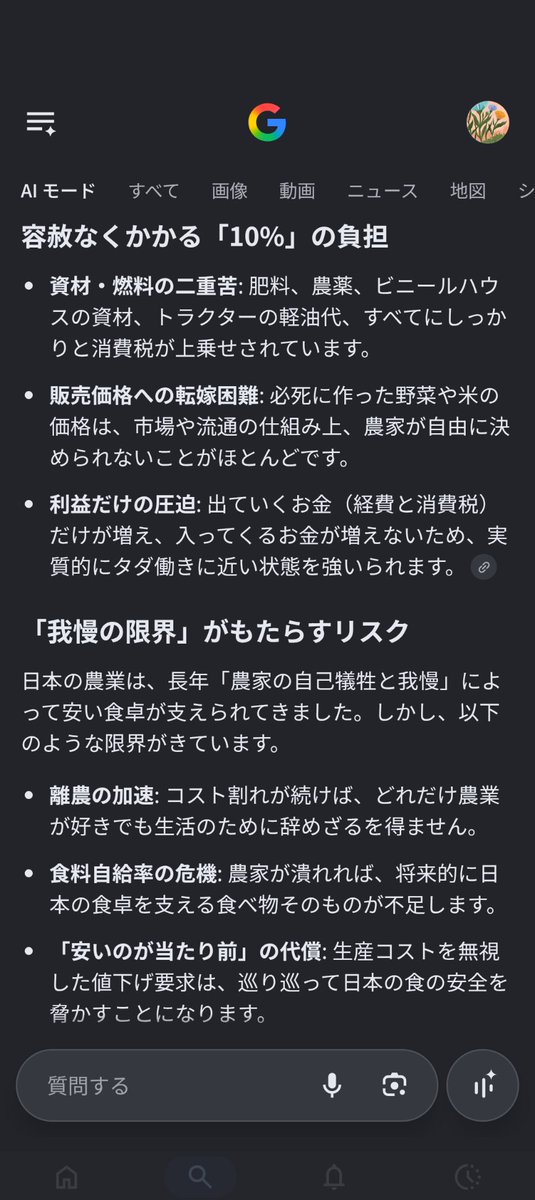 AI モード　すべて　画像　動画　ニュース　地図　シ

容赦なくかかる「10%」の負担

- 資材・燃料の二重苦: 肥料、農薬、ビニールハウスの資材、トラクターの軽油代、すべてにしっかりと消費税が上乗せされています。
- 販売価格への転嫁困難: 必死に作った野菜や米の価格は、市場や流通の仕組み上、農家が自由に決められないことがほとんどです。
- 利益だけの圧迫: 出ていくお金（経費と消費税）だけが増え、入ってくるお金が増えないため、実質的にタダ働きに近い状態を強いられます。

「我慢の限界」がもたらすリスク

日本の農業は、長年「農家の自己犠牲と我慢」によって安い食卓が支えられてきました。しかし、以下のような限界がきています。

- 離農の加速: コスト割れが続けば、どれだけ農業が好きでも生活のために辞めざるを得ません。
- 食料自給率の危機: 農家が潰れれば、将来的に日本の食卓を支える食べ物そのものが不足します。
- 「安いのが当たり前」の代償: 生産コストを無視した値下げ要求は、巡り巡って日本の食の安全を脅かすことになります。

質問する